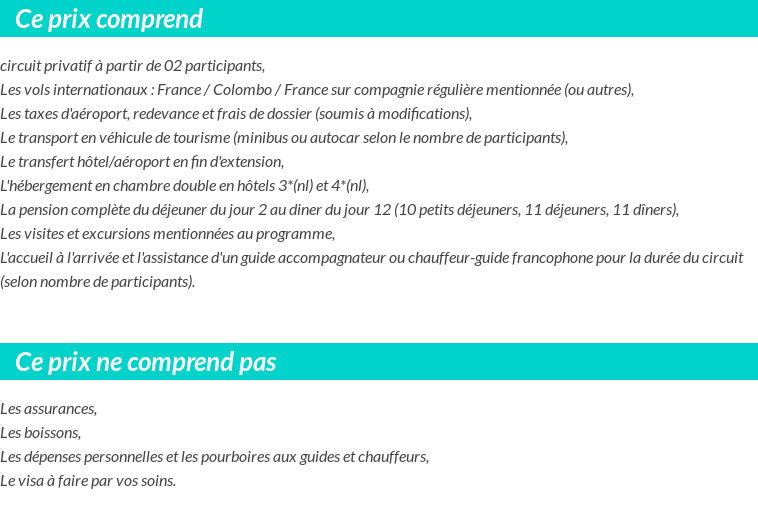 Ce prix comprend

circuit privatif à partir de 02 participants,
Les vols internationaux : France / Colombo / France sur compagnie régulière mentionnée (ou autres),
Les taxes d'aéroport, redevance et frais de dossier (soumis à modifications),
Le transport en véhicule de tourisme (minibus ou autocar selon le nombre de participants),
Le transfert hôtel/aéroport en fin d'extension,
L'hébergement en chambre double en hôtels 3*(nl) et 4*(nl),
La pension complète du déjeuner du jour 2 au diner du jour 12 (10 petits déjeuners, 11 déjeuners, 11 dîners),
Les visites et excursions mentionnées au programme,
L'accueil à l'arrivée et l'assistance d'un guide accompagnateur ou chauffeur-guide francophone pour la durée du circuit (selon nombre de participants).

Ce prix ne comprend pas

Les assurances,
Les boissons,
Les dépenses personnelles et les pourboires aux guides et chauffeurs,
Le visa à faire par vos soins.